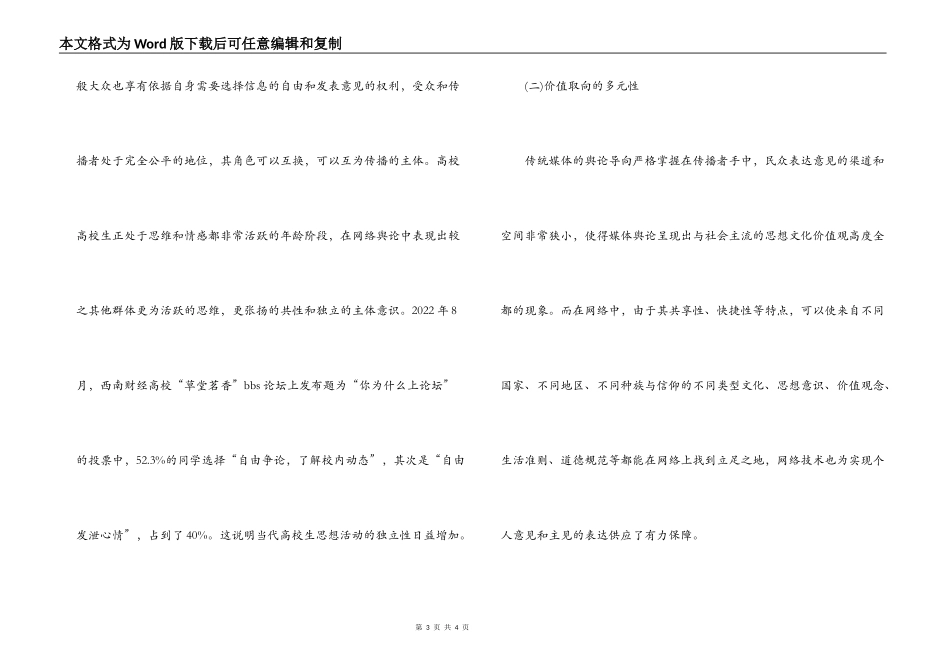 本文格式为Word版下载后可任意编辑和复制

般大众也享有依据自身需要选择信息的自由和发表意见的权利，受众和传播者处于完全公平的地位，其角色可以互换，可以互为传播的主体。高校高校生正处于思维和情感都非常活跃的年龄阶段，在网络舆论中表现出较之其他群体更为活跃的思维，更张扬的共性和独立的主体意识。2022年8月，西南财经高校“草堂茗香”bbs论坛上发布题为“你为什么上论坛”的投票中，52.3%的同学选择“自由争论，了解校内动态”，其次是“自由发泄心情”，占到了40%。这说明当代高校生思想活动的独立性日益增加。

(二)价值取向的多元性

传统媒体的舆论导向严格掌握在传播者手中，民众表达意见的渠道和空间非常狭小，使得媒体舆论呈现出与社会主流的思想文化价值观高度全都的现象。而在网络中，由于其共享性、快捷性等特点，可以使来自不同国家、不同地区、不同种族与信仰的不同类型文化、思想意识、价值观念、生活准则、道德规范等都能在网络上找到立足之地，网络技术也为实现个人意见和主见的表达供应了有力保障。

第 3 页 共 4 页